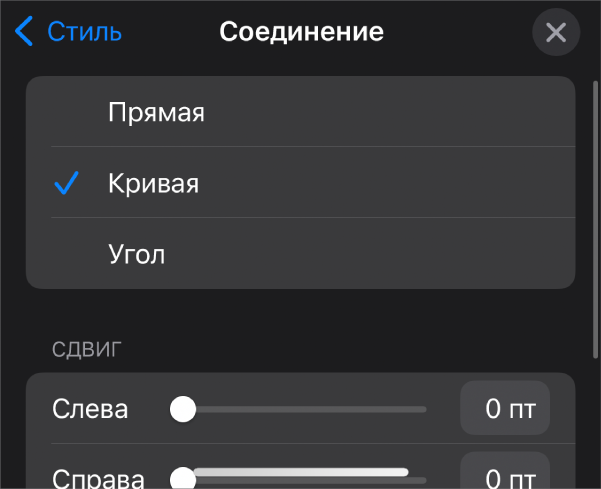 Стиль
Соединение

Прямая
Кривая
Угол

СДВИГ

Слева
0 пт
Справа
0 пт